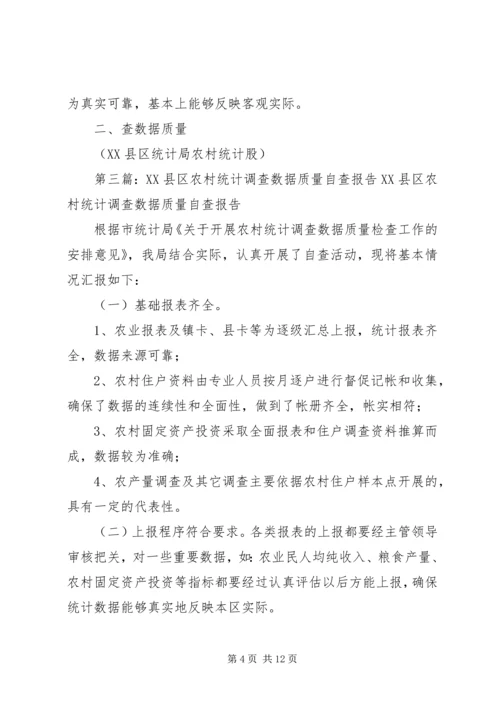 为真实可靠，基本上能够反映客观实际。

二、查数据质量

（XX 县区统计局农村统计股）

第三篇：XX 县区农村统计调查数据质量自查报告 XX 县区农村统计调查数据质量自查报告

根据市统计局《关于开展农村统计调查数据质量检查工作的安排意见》，我局结合实际，认真开展了自查活动，现将基本情况汇报如下：

（一）基础报表齐全。

1、农业报表及镇卡、县卡等为逐级汇总上报，统计报表齐全，数据来源可靠；

2、农村住户资料由专业人员按月逐户进行督促记帐和收集，确保了数据的连续性和全面性，做到了帐册齐全，帐实相符；

3、农村固定资产投资采取全面报表和住户调查资料推算而成，数据较为准确；

4、农产量调查及其它调查主要依据农村住户样本点开展的，具有一定的代表性。

（二）上报程序符合要求。各类报表的上报都要经主管领导审核把关，对一些重要数据，如：农业民人均纯收入、粮食产量、农村固定资产投资等指标都要经过认真评估以后方能上报，确保统计数据能够真实地反映本区实际。

第 4 页 共 12 页